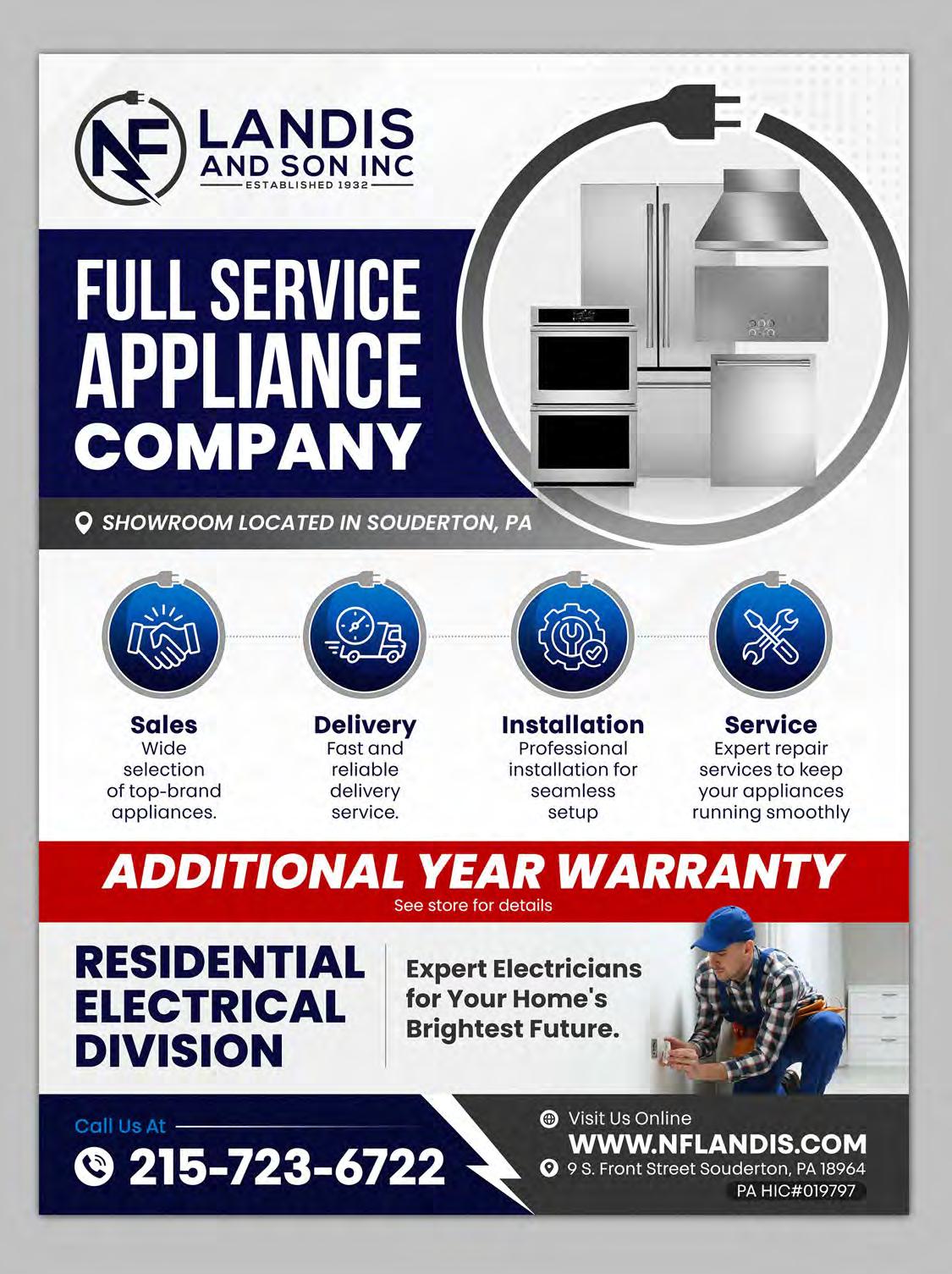 NF LANDIS
AND SON INC
ESTABLISHED 1932

FULL SERVICE
APPLIANCE
COMPANY

SHOWROOM LOCATED IN SOUDERTON, PA

Sales
Wide selection of top-brand appliances.

Delivery
Fast and reliable delivery service.

Installation
Professional installation for seamless setup

Service
Expert repair services to keep your appliances running smoothly

ADDITIONAL YEAR WARRANTY
See store for details

RESIDENTIAL
ELECTRICAL
DIVISION

Expert Electricians for Your Home's Brightest Future.

Call Us At
215-723-6722

Visit Us Online
WWW.NFLANDIS.COM
9 S. Front Street Souderton, PA 18964
PA HIC#019797